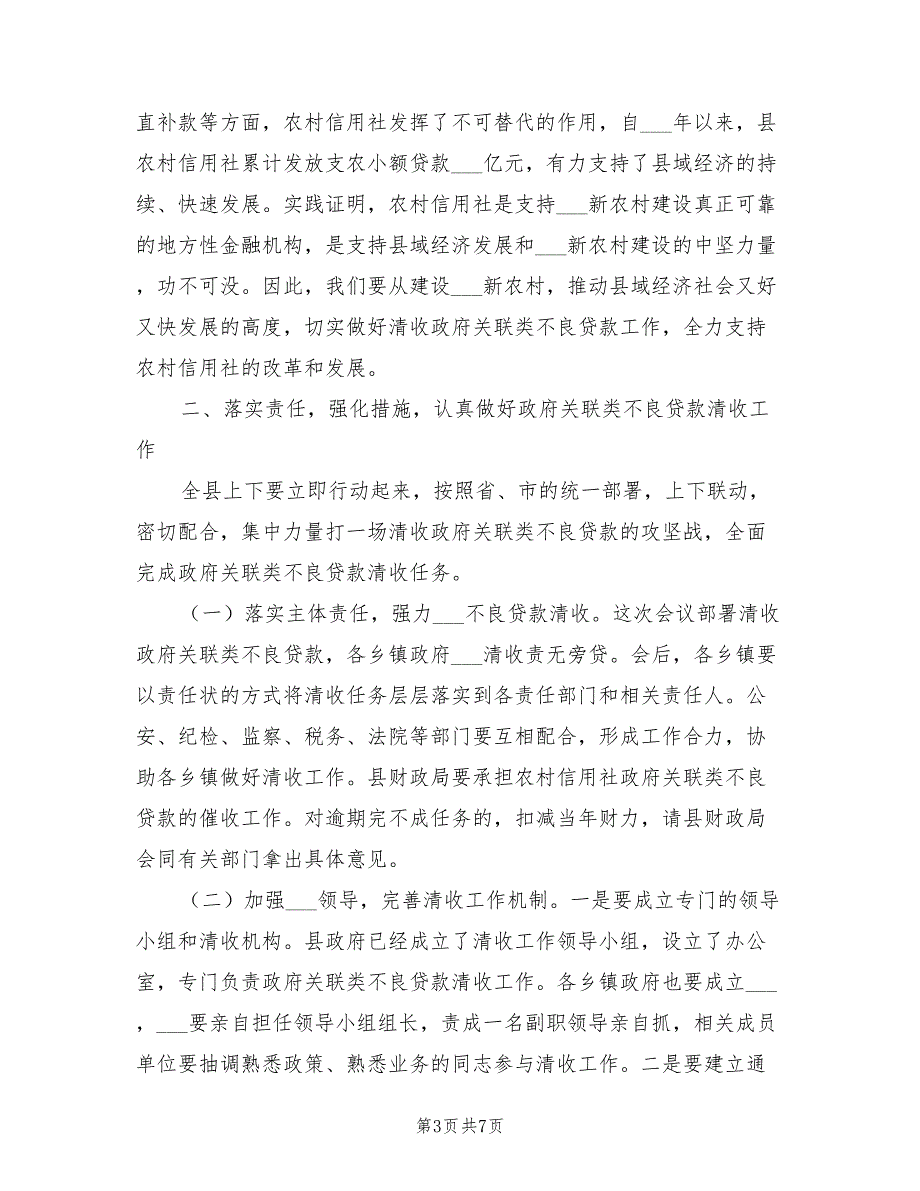 直补款等方面，农村信用社发挥了不可替代的作用，自___年以来，县农村信用社累计发放支农小额贷款___亿元，有力支持了县域经济的持续、快速发展。实践证明，农村信用社是支持___新农村建设真正可靠的地方性金融机构，是支持县域经济发展和___新农村建设的中坚力量，功不可没。因此，我们要从建设___新农村，推动县域经济社会又好又快发展的高度，切实做好清收政府关联类不良贷款工作，全力支持农村信用社的改革和发展。

二、落实责任，强化措施，认真做好政府关联类不良贷款清收工作

全县上下要立即行动起来，按照省、市的统一部署，上下联动，密切配合，集中力量打一场清收政府关联类不良贷款的攻坚战，全面完成政府关联类不良贷款清收任务。

（一）落实主体责任，强力___不良贷款清收。这次会议部署清收政府关联类不良贷款，各乡镇政府___清收责无旁贷。会后，各乡镇要以责任状的方式将清收任务层层落实到各责任部门和相关责任人。公安、纪检、监察、税务、法院等部门要互相配合，形成工作合力，协助各乡镇做好清收工作。县财政局要承担农村信用社政府关联类不良贷款的催收工作。对逾期完不成任务的，扣减当年财力，请县财政局会同有关部门拿出具体意见。

（二）加强___领导，完善清收工作机制。一是要成立专门的领导小组和清收机构。县政府已经成立了清收工作领导小组，设立了办公室，专门负责政府关联类不良贷款清收工作。各乡镇政府也要成立___，___要亲自担任领导小组组长，责成一名副职领导亲自抓，相关成员单位要抽调熟悉政策、熟悉业务的同志参与清收工作。二是要建立通

第3页 共7页